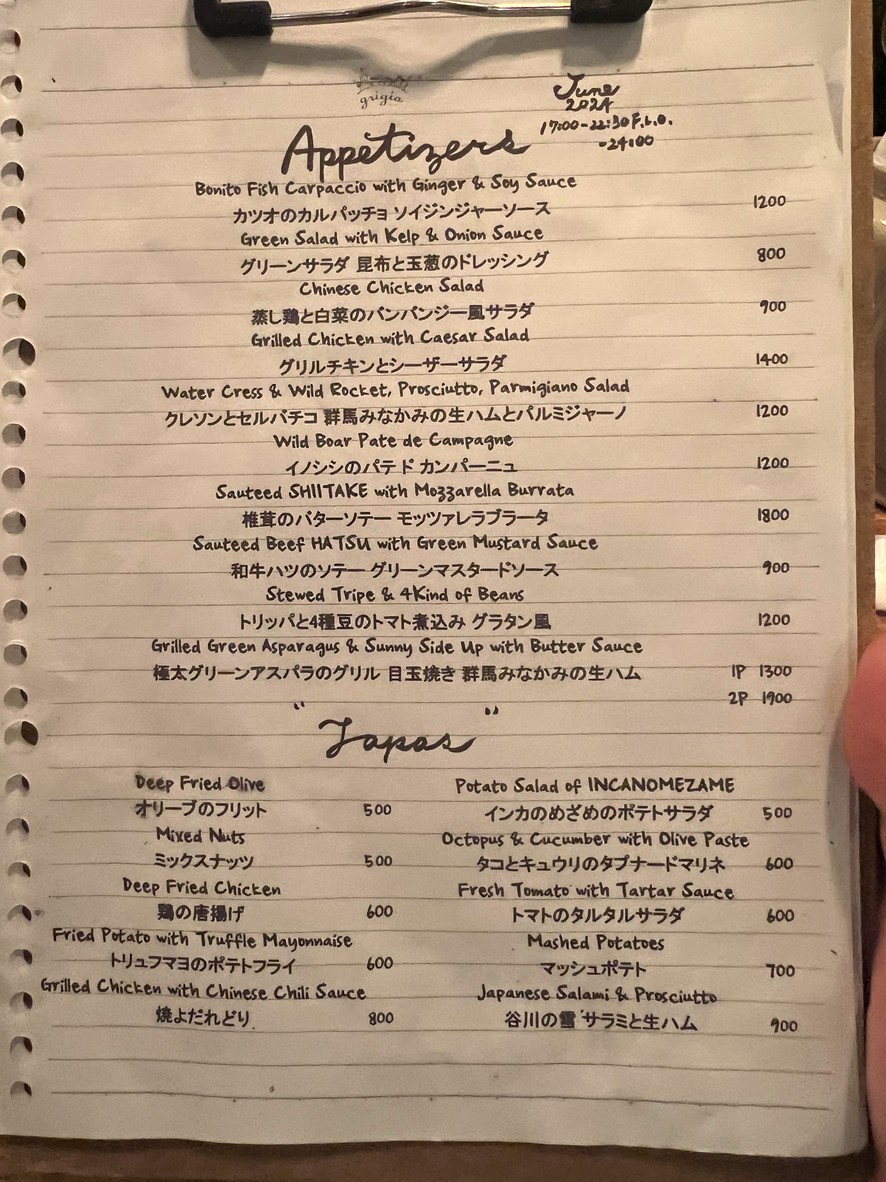 grigia

June 2024
17:00-22:30 F.L.O.
-24:00

Appetizers

Bonito Fish Carpaccio with Ginger & Soy Sauce
カツオのカルパッチョ ソイジンジャーソース 1200

Green Salad with Kelp & Onion Sauce
グリーンサラダ 昆布と玉葱のドレッシング 800

Chinese Chicken Salad
蒸し鶏と白菜のバンバンジー風サラダ 900

Grilled Chicken with Caesar Salad
グリルチキンとシーザーサラダ 1400

Water Cress & Wild Rocket, Prosciutto, Parmigiano Salad
クレソンとセルバチコ 群馬みなかみの生ハムとパルミジャーノ 1200

Wild Boar Pate de Campagne
イノシシのパテド カンパーニュ 1200

Sauteed SHIITAKE with Mozzarella Burrata
椎茸のバターソテー モッツァレラブラータ 1800

Sauteed Beef HATSU with Green Mustard Sauce
和牛ハツのソテー グリーンマスタードソース 900

Stewed Tripe & 4Kind of Beans
トリッパと4種豆のトマト煮込み グラタン風 1200

Grilled Green Asparagus & Sunny Side Up with Butter Sauce
極太グリーンアスパラのグリル 目玉焼き 群馬みなかみの生ハム 1P 1300
2P 1900

"Tapas"

Deep Fried Olive
オリーブのフリット 500

Mixed Nuts
ミックスナッツ 500

Deep Fried Chicken
鶏の唐揚げ 600

Fried Potato with Truffle Mayonnaise
トリュフマヨのポテトフライ 600

Grilled Chicken with Chinese Chili Sauce
焼よだれどり 800

Potato Salad of INCANOMEZAME
インカのめざめのポテトサラダ 500

Octopus & Cucumber with Olive Paste
タコとキュウリのタプナードマリネ 600

Fresh Tomato with Tartar Sauce
トマトのタルタルサラダ 600

Mashed Potatoes
マッシュポテト 700

Japanese Salami & Prosciutto
谷川の雪 サラミと生ハム 900